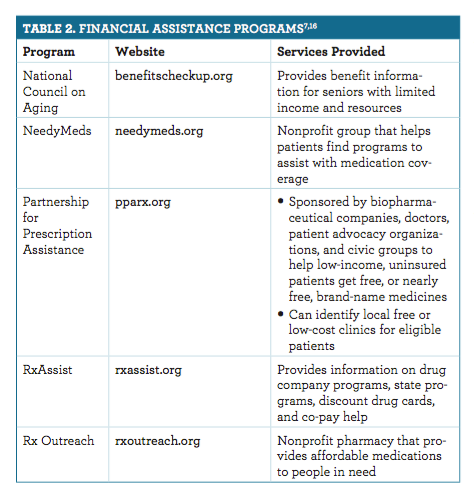 TABLE 2. FINANCIAL ASSISTANCE PROGRAMS$^{7,16}$

| Program | Website | Services Provided |
|---|---|---|
| National Council on Aging | benefitscheckup.org | Provides benefit information for seniors with limited income and resources |
| NeedyMeds | needymeds.org | Nonprofit group that helps patients find programs to assist with medication coverage |
| Partnership for Prescription Assistance | pparx.org | • Sponsored by biopharmaceutical companies, doctors, patient advocacy organizations, and civic groups to help low-income, uninsured patients get free, or nearly free, brand-name medicines • Can identify local free or low-cost clinics for eligible patients |
| RxAssist | rxassist.org | Provides information on drug company programs, state programs, discount drug cards, and co-pay help |
| Rx Outreach | rxoutreach.org | Nonprofit pharmacy that provides affordable medications to people in need |